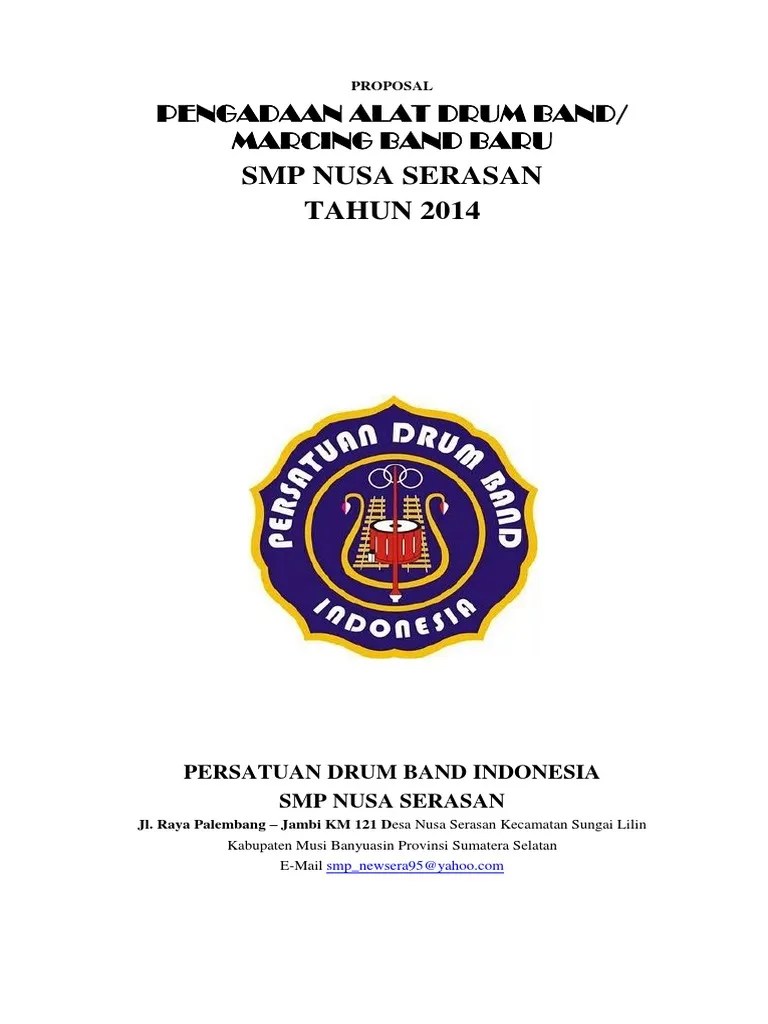 PROPOSAL

PENGADAAN ALAT DRUM BAND/ MARCING BAND BARU

SMP NUSA SERASAN

TAHUN 2014

PERSATUAN DRUM BAND

INDONESIA

PERSATUAN DRUM BAND INDONESIA

SMP NUSA SERASAN

Jl. Raya Palembang – Jambi KM 121 Desa Nusa Serasan Kecamatan Sungai Lilin

Kabupaten Musi Banyuasin Provinsi Sumatera Selatan

E-Mail smp_newsera95@yahoo.com